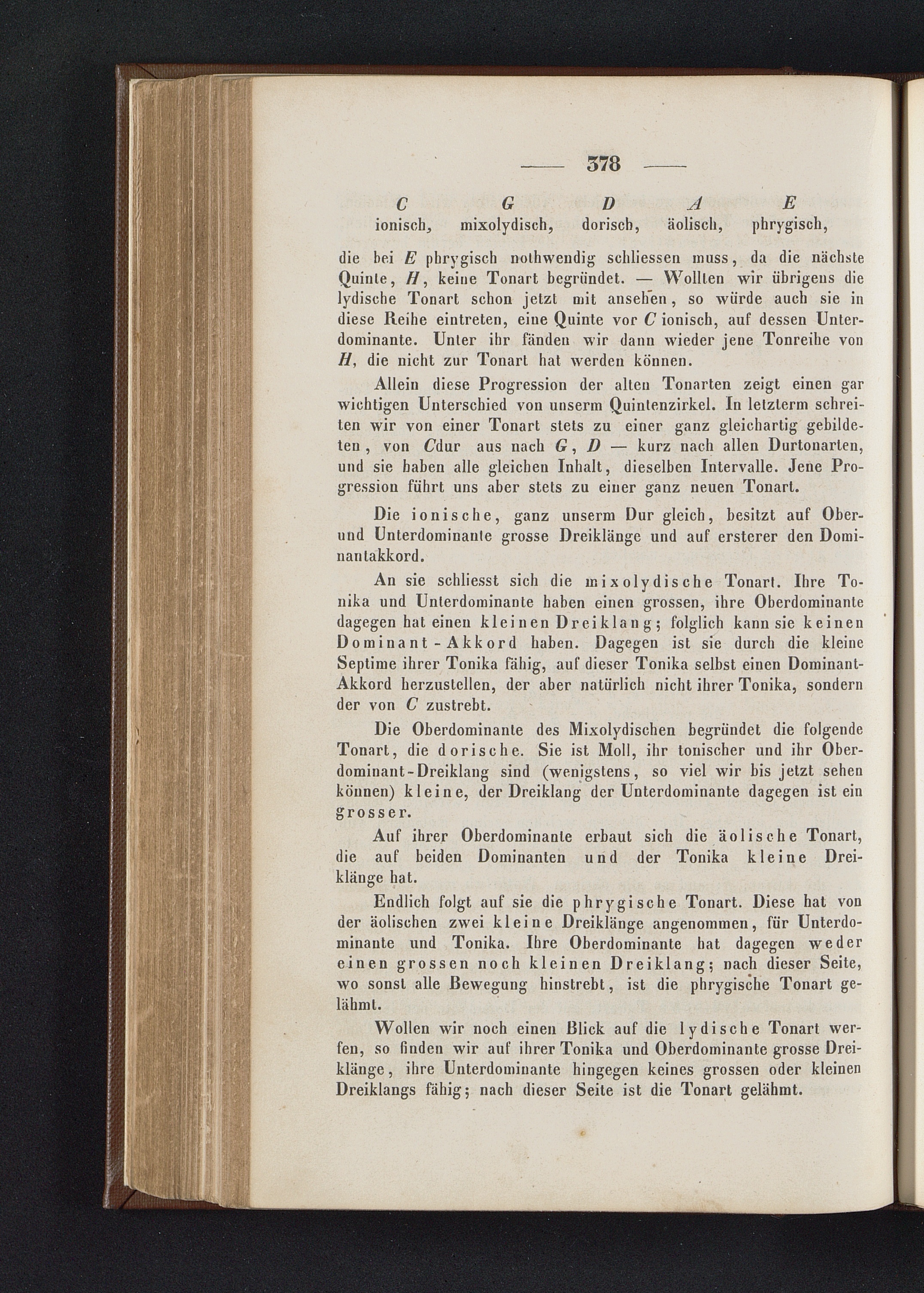 — 378 —

C G D A E
ionisch, mixolydisch, dorisch, äolisch, phrygisch,

die bei E phrygisch nothwendig schliessen muss, da die nächste Quinte, H, keine Tonart begründet. — Wollten wir übrigens die lydische Tonart schon jetzt mit ansehen, so würde auch sie in diese Reihe eintreten, eine Quinte vor C ionisch, auf dessen Unterdominante. Unter ihr fänden wir dann wieder jene Tonreihe von H, die nicht zur Tonart hat werden können.

Allein diese Progression der alten Tonarten zeigt einen gar wichtigen Unterschied von unserm Quintenzirkel. In letzterm schreiten wir von einer Tonart stets zu einer ganz gleichartig gebildeten, von Cdur aus nach G, D — kurz nach allen Durtonarten, und sie haben alle gleichen Inhalt, dieselben Intervalle. Jene Progression führt uns aber stets zu einer ganz neuen Tonart.

Die ionische, ganz unserm Dur gleich, besitzt auf Ober- und Unterdominante grosse Dreiklänge und auf ersterer den Dominantakkord.

An sie schliesst sich die mixolydische Tonart. Ihre Tonika und Unterdominante haben einen grossen, ihre Oberdominante dagegen hat einen kleinen Dreiklang; folglich kann sie keinen Dominant-Akkord haben. Dagegen ist sie durch die kleine Septime ihrer Tonika fähig, auf dieser Tonika selbst einen Dominant-Akkord herzustellen, der aber natürlich nicht ihrer Tonika, sondern der von C zustrebt.

Die Oberdominante des Mixolydischen begründet die folgende Tonart, die dorische. Sie ist Moll, ihr tonischer und ihr Oberdominant-Dreiklang sind (wenigstens, so viel wir bis jetzt sehen können) kleine, der Dreiklang der Unterdominante dagegen ist ein grosser.

Auf ihrer Oberdominante erbaut sich die äolische Tonart, die auf beiden Dominanten und der Tonika kleine Dreiklänge hat.

Endlich folgt auf sie die phrygische Tonart. Diese hat von der äolischen zwei kleine Dreiklänge angenommen, für Unterdominante und Tonika. Ihre Oberdominante hat dagegen weder einen grossen noch kleinen Dreiklang; nach dieser Seite, wo sonst alle Bewegung hinstrebt, ist die phrygische Tonart gelähmt.

Wollen wir noch einen Blick auf die lydische Tonart werfen, so finden wir auf ihrer Tonika und Oberdominante grosse Dreiklänge, ihre Unterdominante hingegen keines grossen oder kleinen Dreiklangs fähig; nach dieser Seite ist die Tonart gelähmt.